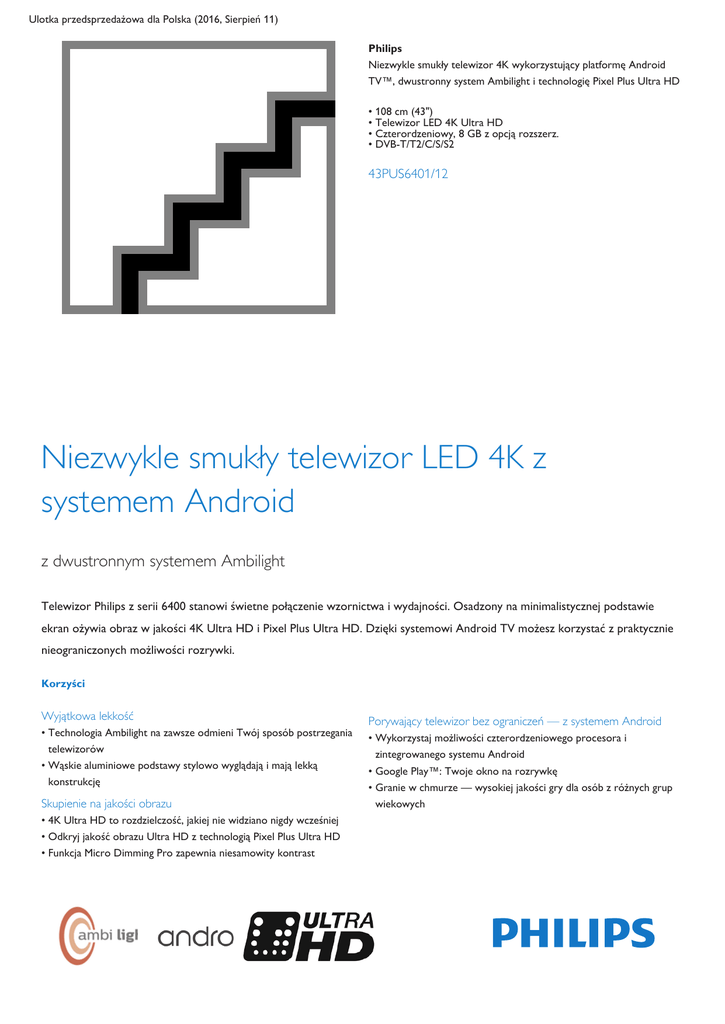 Ulotka przedsprzedażowa dla Polska (2016, Sierpień 11)

Philips
Niezwykle smukły telewizor 4K wykorzystujący platformę Android TV™, dwustronny system Ambilight i technologię Pixel Plus Ultra HD

• 108 cm (43")
• Telewizor LED 4K Ultra HD
• Czterordzeniowy, 8 GB z opcją rozszerz.
• DVB-T/T2/C/S/S2

43PUS6401/12

Niezwykle smukły telewizor LED 4K z systemem Android

z dwustronnym systemem Ambilight

Telewizor Philips z serii 6400 stanowi świetne połączenie wzornictwa i wydajności. Osadzony na minimalistycznej podstawie ekran ożywia obraz w jakości 4K Ultra HD i Pixel Plus Ultra HD. Dzięki systemowi Android TV możesz korzystać z praktycznie nieograniczonych możliwości rozrywki.

Korzyści

Wyjątkowa lekkość
• Technologia Ambilight na zawsze odmieni Twój sposób postrzegania telewizorów
• Wąskie aluminiowe podstawy stylowo wyglądają i mają lekką konstrukcję

Skupienie na jakości obrazu
• 4K Ultra HD to rozdzielczość, jakiej nie widziano nigdy wcześniej
• Odkryj jakość obrazu Ultra HD z technologią Pixel Plus Ultra HD
• Funkcja Micro Dimming Pro zapewnia niesamowity kontrast

Porywający telewizor bez ograniczeń — z systemem Android
• Wykorzystaj możliwości czterordzeniowego procesora i zintegrowanego systemu Android
• Google Play™: Twoje okno na rozrywkę
• Granie w chmurze — wysokiej jakości gry dla osób z różnych grup wiekowych

ambi ligl andro ULTRA HD PHILIPS